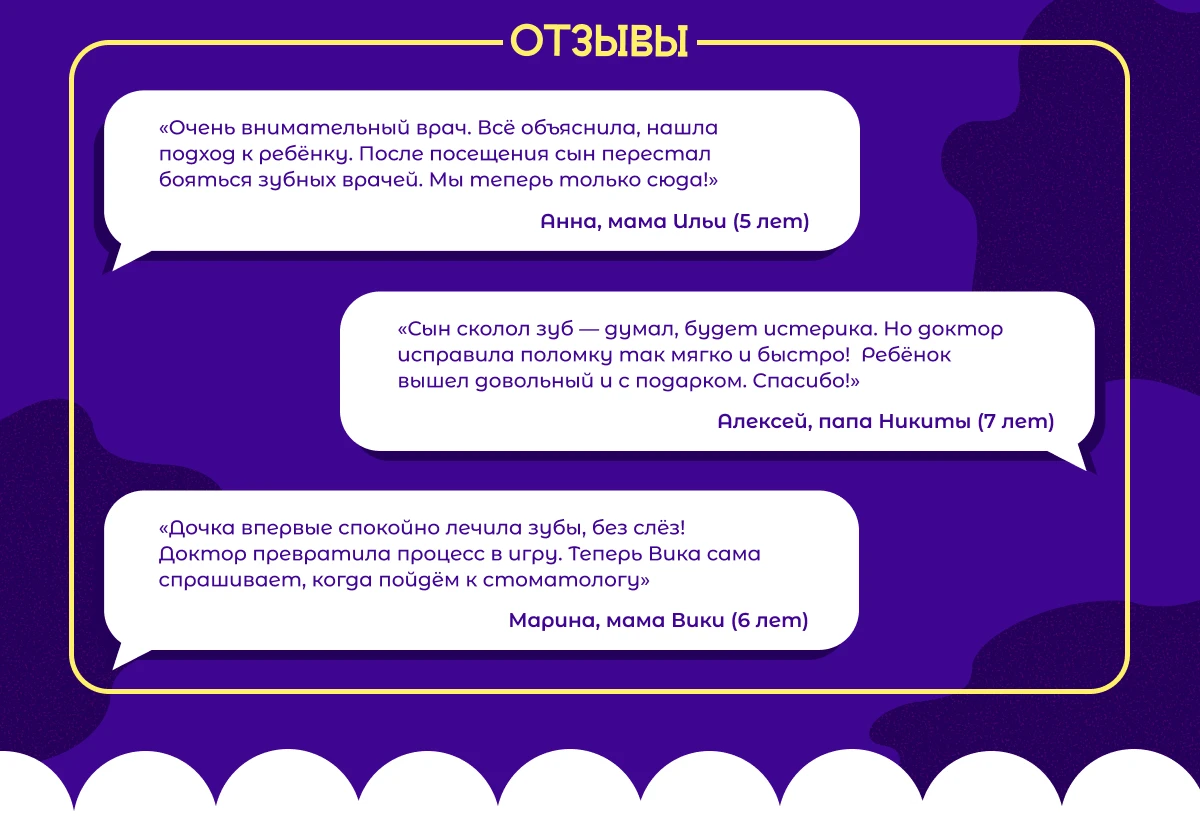 ОТЗЫВЫ

«Очень внимательный врач. Всё объяснила, нашла подход к ребёнку. После посещения сын перестал бояться зубных врачей. Мы теперь только сюда!»

Анна, мама Ильи (5 лет)

«Сын сколол зуб — думал, будет истерика. Но доктор исправила поломку так мягко и быстро! Ребёнок вышел довольный и с подарком. Спасибо!»

Алексей, папа Никиты (7 лет)

«Дочка впервые спокойно лечила зубы, без слёз! Доктор превратила процесс в игру. Теперь Вика сама спрашивает, когда пойдём к стоматологу»

Марина, мама Вики (6 лет)